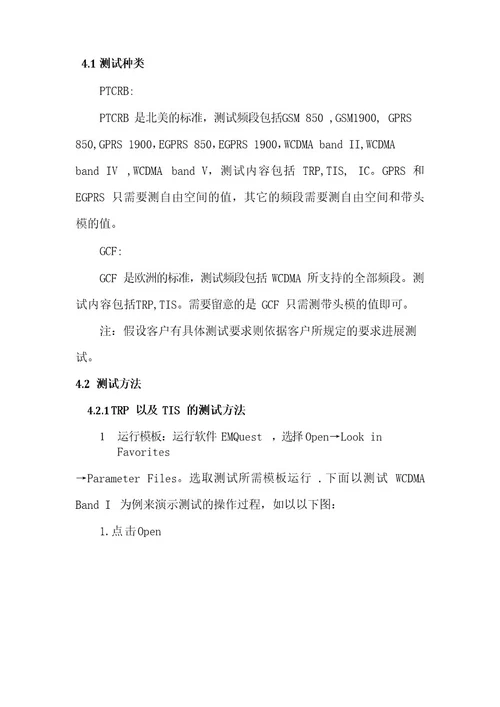 4.1 测试种类

PTCRB:

PTCRB 是北美的标准，测试频段包括GSM 850 ,GSM1900, GPRS 850,GPRS 1900,EGPRS 850,EGPRS 1900,WCDMA band II,WCDMA band IV ,WCDMA band V，测试内容包括 TRP,TIS, IC。GPRS 和 EGPRS 只需要测自由空间的值，其它的频段需要测自由空间和带头模的值。

GCF:

GCF 是欧洲的标准，测试频段包括 WCDMA 所支持的全部频段。测试内容包括TRP,TIS。需要留意的是 GCF 只需测带头模的值即可。

注：假设客户有具体测试要求则依据客户所规定的要求进展测试。

4.2 测试方法

4.2.1 TRP 以及 TIS 的测试方法

1 运行模板：运行软件 EMQuest ，选择 Open→Look in Favorites →Parameter Files。选取测试所需模板运行 .下面以测试 WCDMA Band I 为例来演示测试的操作过程，如以以下图：

1.点击Open